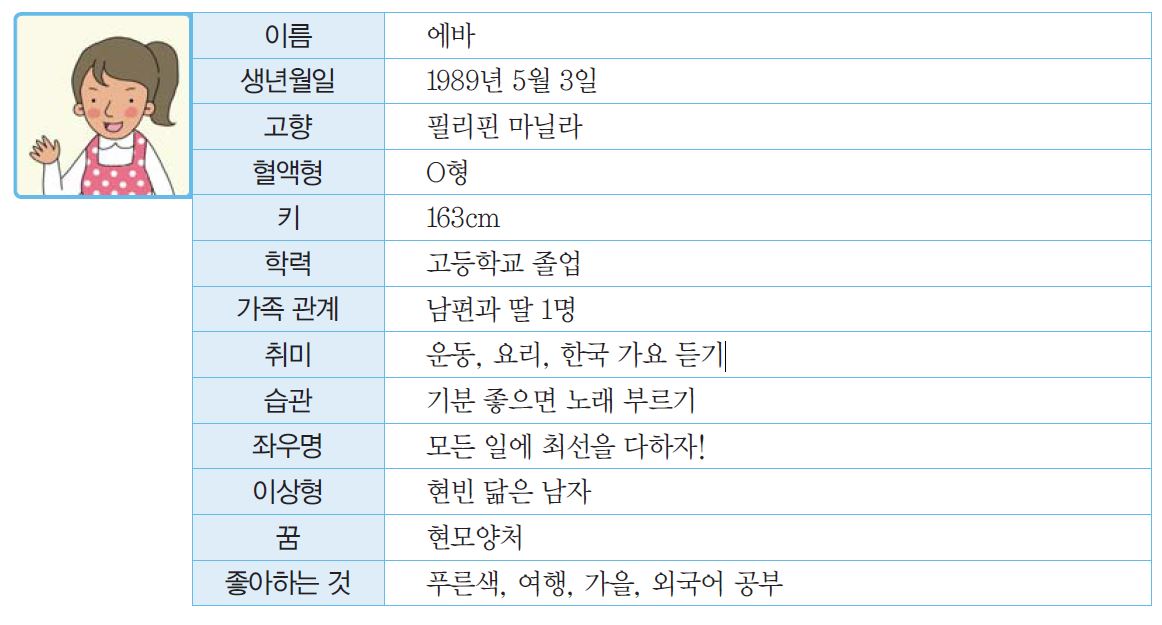 | 이름 | 에바 |
|---|---|
| 생년월일 | 1989년 5월 3일 |
| 고향 | 필리핀 마닐라 |
| 혈액형 | O형 |
| 키 | 163cm |
| 학력 | 고등학교 졸업 |
| 가족 관계 | 남편과 딸 1명 |
| 취미 | 운동, 요리, 한국 가요 듣기 |
| 습관 | 기분 좋으면 노래 부르기 |
| 좌우명 | 모든 일에 최선을 다하자! |
| 이상형 | 현빈 닮은 남자 |
| 꿈 | 현모양처 |
| 좋아하는 것 | 푸른색, 여행, 가을, 외국어 공부 |